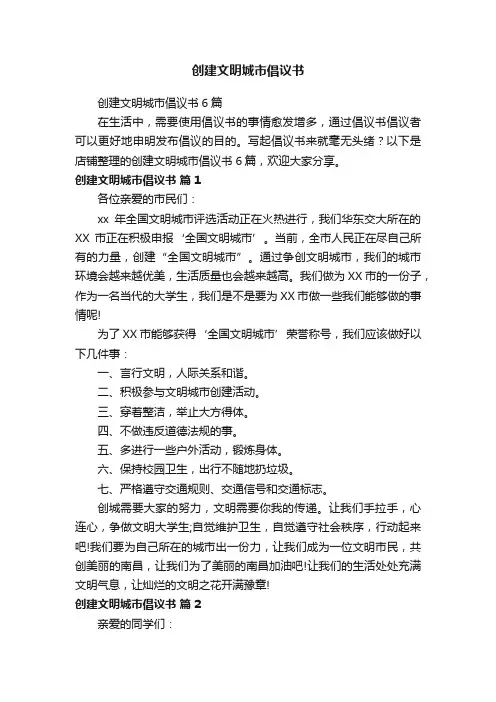 创建文明城市倡议书

创建文明城市倡议书 6 篇

在生活中，需要使用倡议书的事情愈发增多，通过倡议书倡议者可以更好地申明发布倡议的目的。写起倡议书来就毫无头绪？以下是店铺整理的创建文明城市倡议书 6 篇，欢迎大家分享。

创建文明城市倡议书 篇 1

各位亲爱的市民们：

xx 年全国文明城市评选活动正在火热进行，我们华东交大所在的 XX 市正在积极申报‘全国文明城市’。当前，全市人民正在尽自己所有的力量，创建“全国文明城市”。通过争创文明城市，我们的城市环境会越来越优美，生活质量也会越来越高。我们做为 XX 市的一份子，作为一名当代的大学生，我们是不是要为 XX 市做一些我们能够做的事情呢!

为了 XX 市能够获得‘全国文明城市’荣誉称号，我们应该做好以下几件事：

一、言行文明，人际关系和谐。

二、积极参与文明城市创建活动。

三、穿着整洁，举止大方得体。

四、不做违反道德法规的事。

五、多进行一些户外活动，锻炼身体。

六、保持校园卫生，出行不随地扔垃圾。

七、严格遵守交通规则、交通信号和交通标志。

创城需要大家的努力，文明需要你我的传递。让我们手拉手，心连心，争做文明大学生;自觉维护卫生，自觉遵守社会秩序，行动起来吧!我们要为自己所在的城市出一份力，让我们成为一位文明市民，共创美丽的南昌，让我们为了美丽的南昌加油吧!让我们的生活处处充满文明气息，让灿烂的文明之花开满豫章!

创建文明城市倡议书 篇 2

亲爱的同学们：